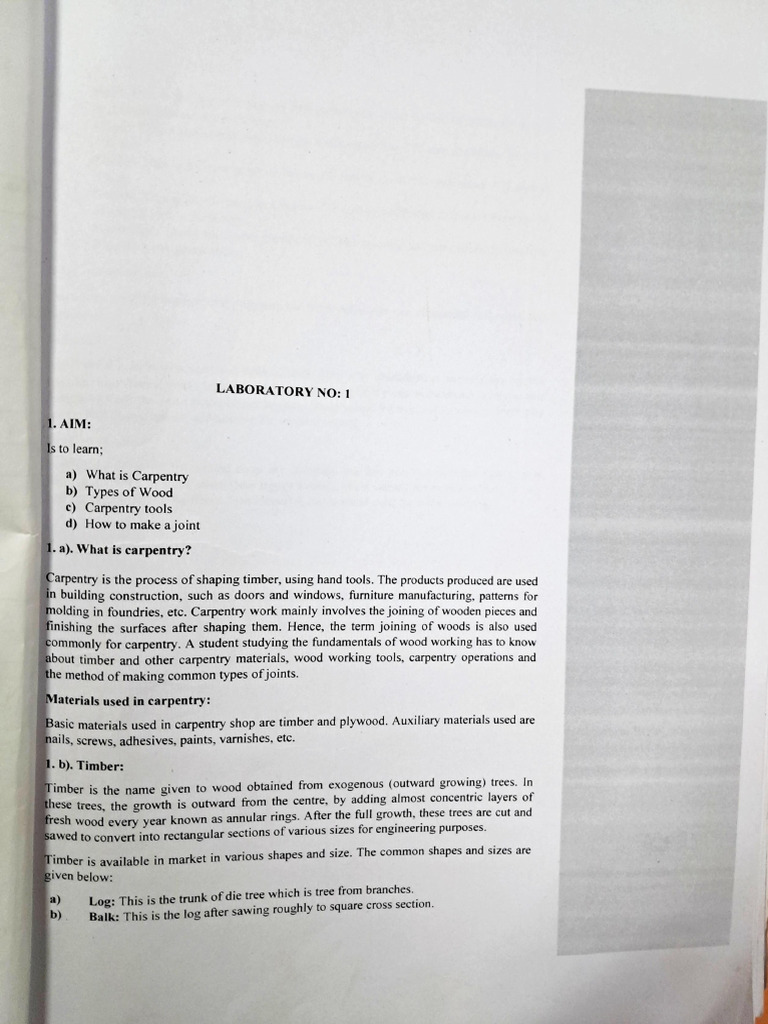 LABORATORY NO: 1

1. AIM:

Is to learn;

a) What is Carpentry
b) Types of Wood
c) Carpentry tools
d) How to make a joint

1. a). What is carpentry?

Carpentry is the process of shaping timber, using hand tools. The products produced are used in building construction, such as doors and windows, furniture manufacturing, patterns for molding in foundries, etc. Carpentry work mainly involves the joining of wooden pieces and finishing the surfaces after shaping them. Hence, the term joining of woods is also used commonly for carpentry. A student studying the fundamentals of wood working has to know about timber and other carpentry materials, wood working tools, carpentry operations and the method of making common types of joints.

Materials used in carpentry:

Basic materials used in carpentry shop are timber and plywood. Auxiliary materials used are nails, screws, adhesives, paints, varnishes, etc.

1. b). Timber:

Timber is the name given to wood obtained from exogenous (outward growing) trees. In these trees, the growth is outward from the centre, by adding almost concentric layers of fresh wood every year known as annular rings. After the full growth, these trees are cut and sawed to convert into rectangular sections of various sizes for engineering purposes.

Timber is available in market in various shapes and size. The common shapes and sizes are given below:

a) Log: This is the trunk of die tree which is tree from branches.
b) Balk: This is the log after sawing roughly to square cross section.